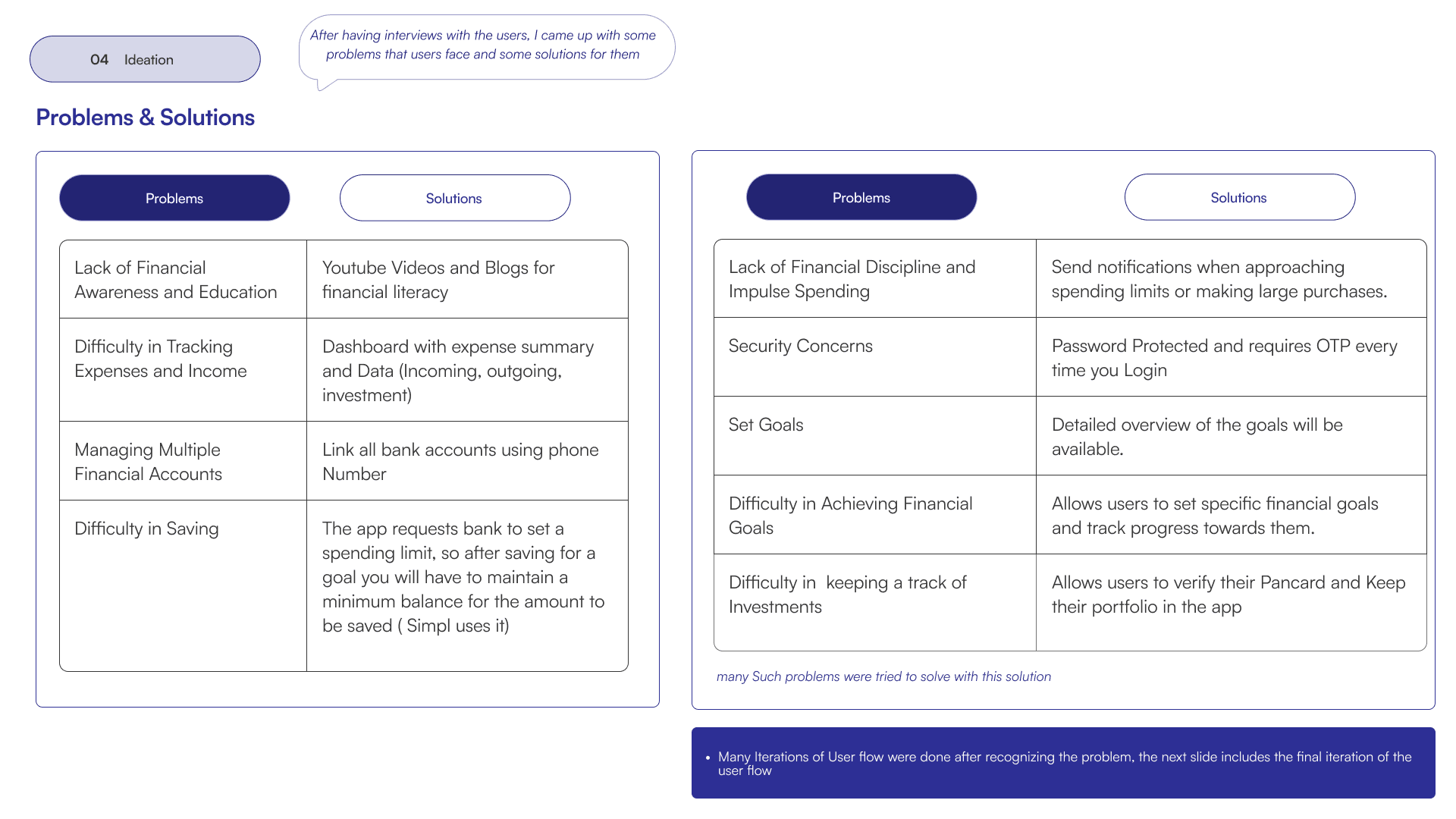 04 Ideation

After having interviews with the users, I came up with some problems that users face and some solutions for them

Problems & Solutions

| Problems | Solutions |
|---|---|
| Lack of Financial Awareness and Education | Youtube Videos and Blogs for financial literacy |
| Difficulty in Tracking Expenses and Income | Dashboard with expense summary and Data (Incoming, outgoing, investment) |
| Managing Multiple Financial Accounts | Link all bank accounts using phone Number |
| Difficulty in Saving | The app requests bank to set a spending limit, so after saving for a goal you will have to maintain a minimum balance for the amount to be saved ( Simpl uses it) |

| Problems | Solutions |
|---|---|
| Lack of Financial Discipline and Impulse Spending | Send notifications when approaching spending limits or making large purchases. |
| Security Concerns | Password Protected and requires OTP every time you Login |
| Set Goals | Detailed overview of the goals will be available. |
| Difficulty in Achieving Financial Goals | Allows users to set specific financial goals and track progress towards them. |
| Difficulty in keeping a track of Investments | Allows users to verify their Pancard and Keep their portfolio in the app |

many Such problems were tried to solve with this solution

• Many Iterations of User flow were done after recognizing the problem, the next slide includes the final iteration of the user flow